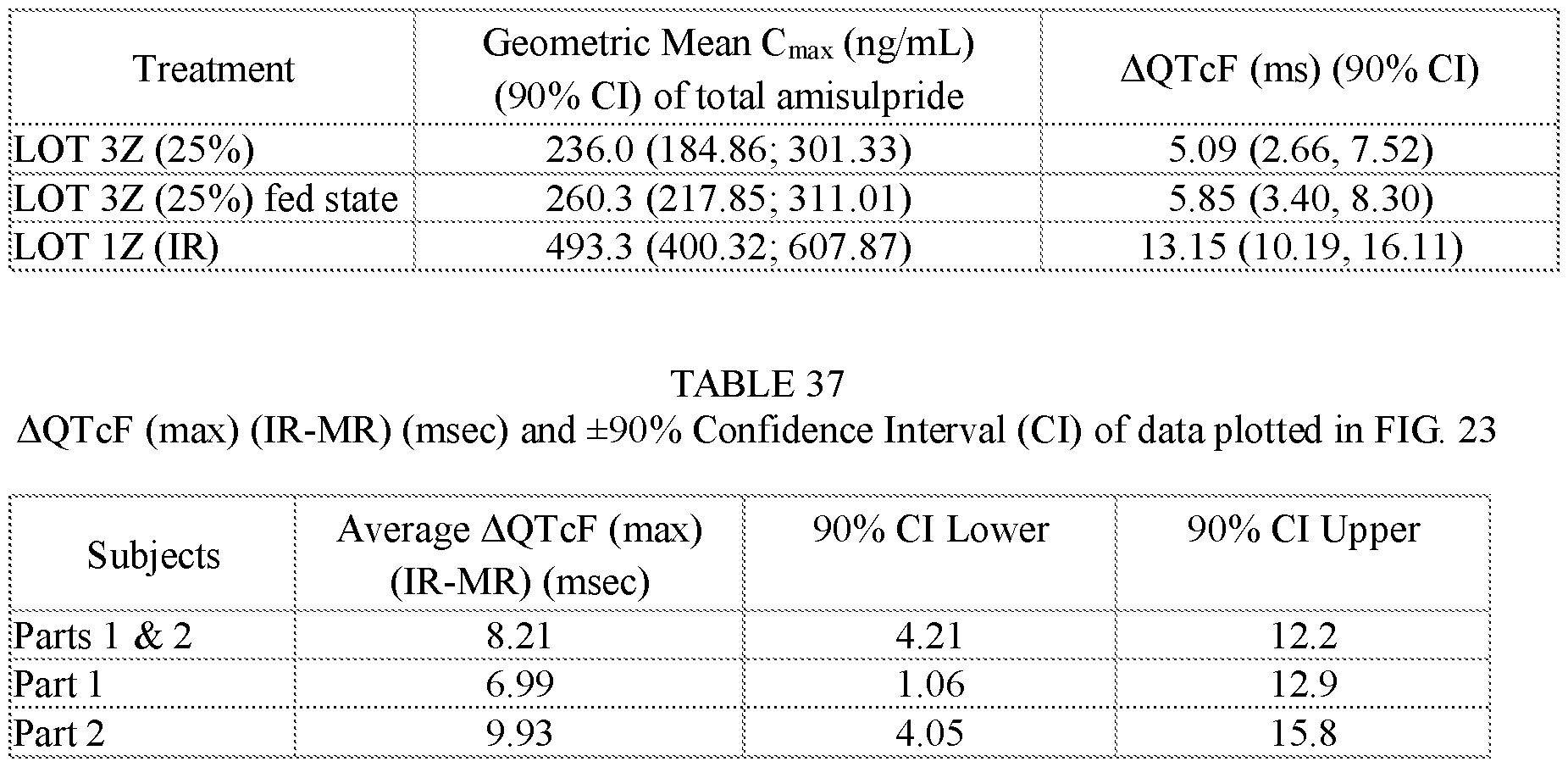 | Treatment | Geometric Mean $C_{max}$ (ng/mL) (90% CI) of total amisulpride | ΔQTcF (ms) (90% CI) |
|---|---|---|
| LOT 3Z (25%) | 236.0 (184.86; 301.33) | 5.09 (2.66, 7.52) |
| LOT 3Z (25%) fed state | 260.3 (217.85; 311.01) | 5.85 (3.40, 8.30) |
| LOT 1Z (IR) | 493.3 (400.32; 607.87) | 13.15 (10.19, 16.11) |

TABLE 37
ΔQTcF (max) (IR-MR) (msec) and ±90% Confidence Interval (CI) of data plotted in FIG. 23

| Subjects | Average ΔQTcF (max) (IR-MR) (msec) | 90% CI Lower | 90% CI Upper |
|---|---|---|---|
| Parts 1 & 2 | 8.21 | 4.21 | 12.2 |
| Part 1 | 6.99 | 1.06 | 12.9 |
| Part 2 | 9.93 | 4.05 | 15.8 |